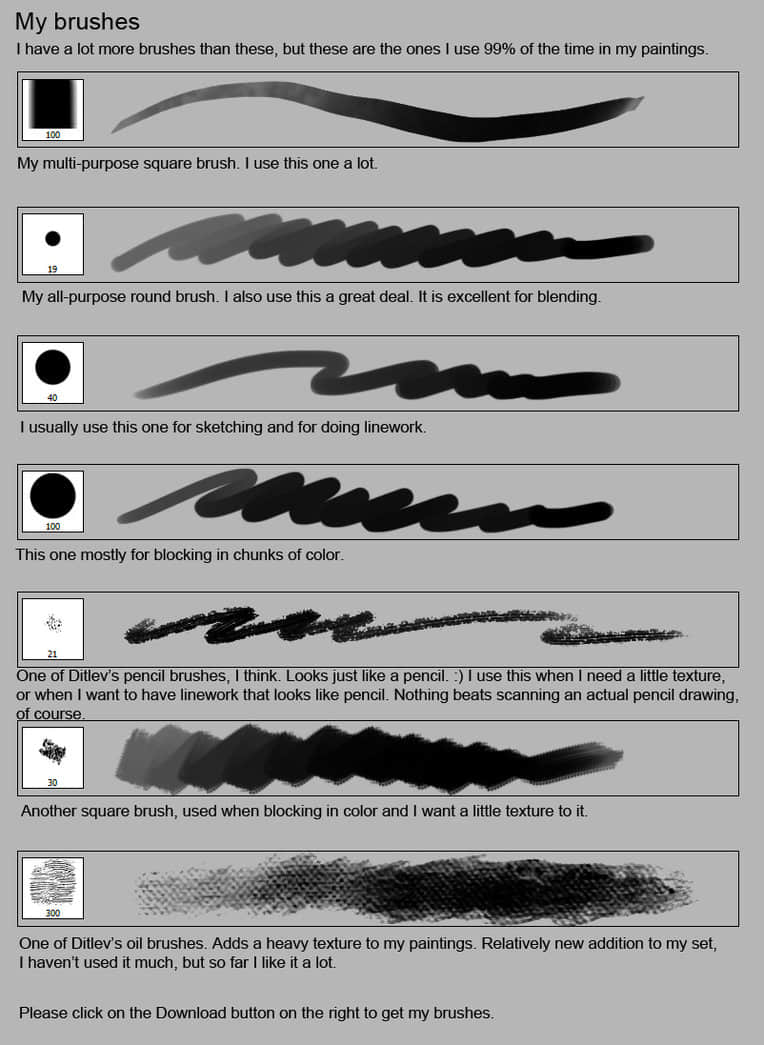 My brushes

I have a lot more brushes than these, but these are the ones I use 99% of the time in my paintings.

100

My multi-purpose square brush. I use this one a lot.

19

My all-purpose round brush. I also use this a great deal. It is excellent for blending.

40

I usually use this one for sketching and for doing linework.

100

This one mostly for blocking in chunks of color.

21

One of Ditlev's pencil brushes, I think. Looks just like a pencil. :) I use this when I need a little texture, or when I want to have linework that looks like pencil. Nothing beats scanning an actual pencil drawing, of course.

30

Another square brush, used when blocking in color and I want a little texture to it.

300

One of Ditlev's oil brushes. Adds a heavy texture to my paintings. Relatively new addition to my set, I haven't used it much, but so far I like it a lot.

Please click on the Download button on the right to get my brushes.